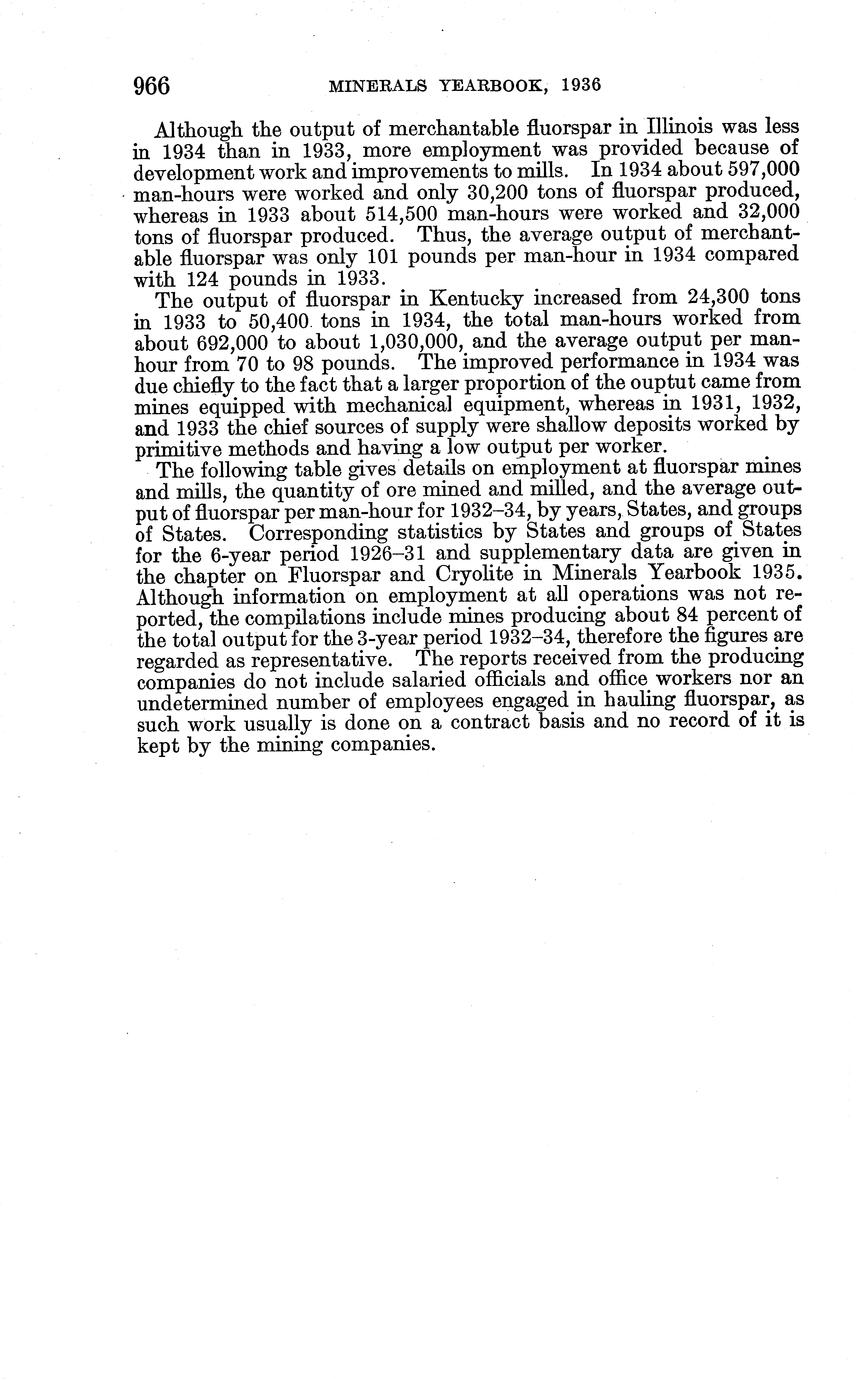 966 MINERALS YEARBOOK, 1936

Although the output of merchantable fluorspar in Illinois was less in 1934 than in 1933, more employment was provided because of development work and improvements to mills. In 1934 about 597,000 man-hours were worked and only 30,200 tons of fluorspar produced, whereas in 1933 about 514,500 man-hours were worked and 32,000 tons of fluorspar produced. Thus, the average output of merchantable fluorspar was only 101 pounds per man-hour in 1934 compared with 124 pounds in 1933.

The output of fluorspar in Kentucky increased from 24,300 tons in 1933 to 50,400 tons in 1934, the total man-hours worked from about 692,000 to about 1,030,000, and the average output per man-hour from 70 to 98 pounds. The improved performance in 1934 was due chiefly to the fact that a larger proportion of the ouptut came from mines equipped with mechanical equipment, whereas in 1931, 1932, and 1933 the chief sources of supply were shallow deposits worked by primitive methods and having a low output per worker.

The following table gives details on employment at fluorspar mines and mills, the quantity of ore mined and milled, and the average output of fluorspar per man-hour for 1932–34, by years, States, and groups of States. Corresponding statistics by States and groups of States for the 6-year period 1926–31 and supplementary data are given in the chapter on Fluorspar and Cryolite in Minerals Yearbook 1935. Although information on employment at all operations was not reported, the compilations include mines producing about 84 percent of the total output for the 3-year period 1932–34, therefore the figures are regarded as representative. The reports received from the producing companies do not include salaried officials and office workers nor an undetermined number of employees engaged in hauling fluorspar, as such work usually is done on a contract basis and no record of it is kept by the mining companies.